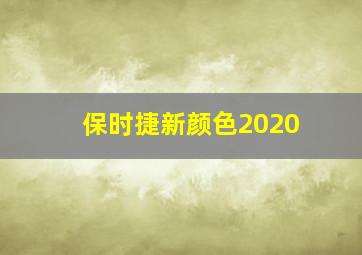 保时捷新颜色2020